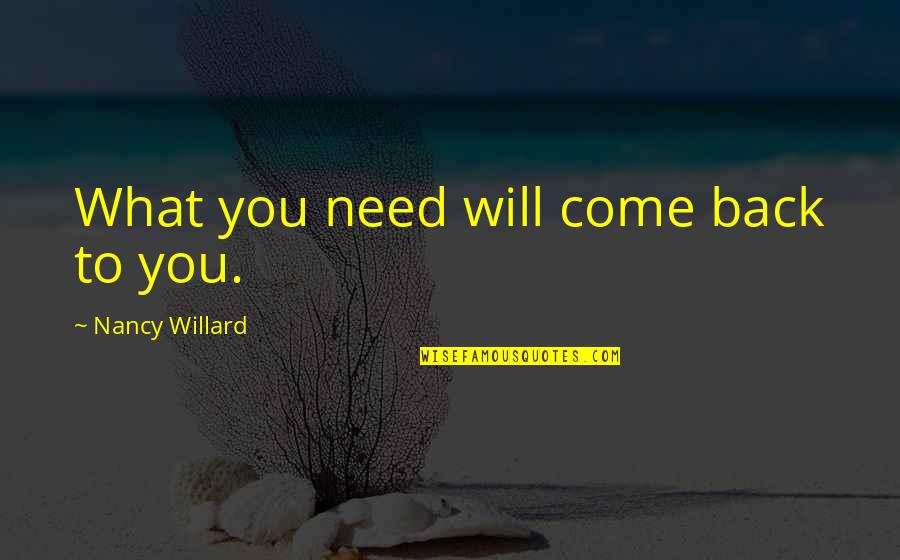 What you need will come back to you.

~ Nancy Willard

WISEFAMOUSQUOTES.COM